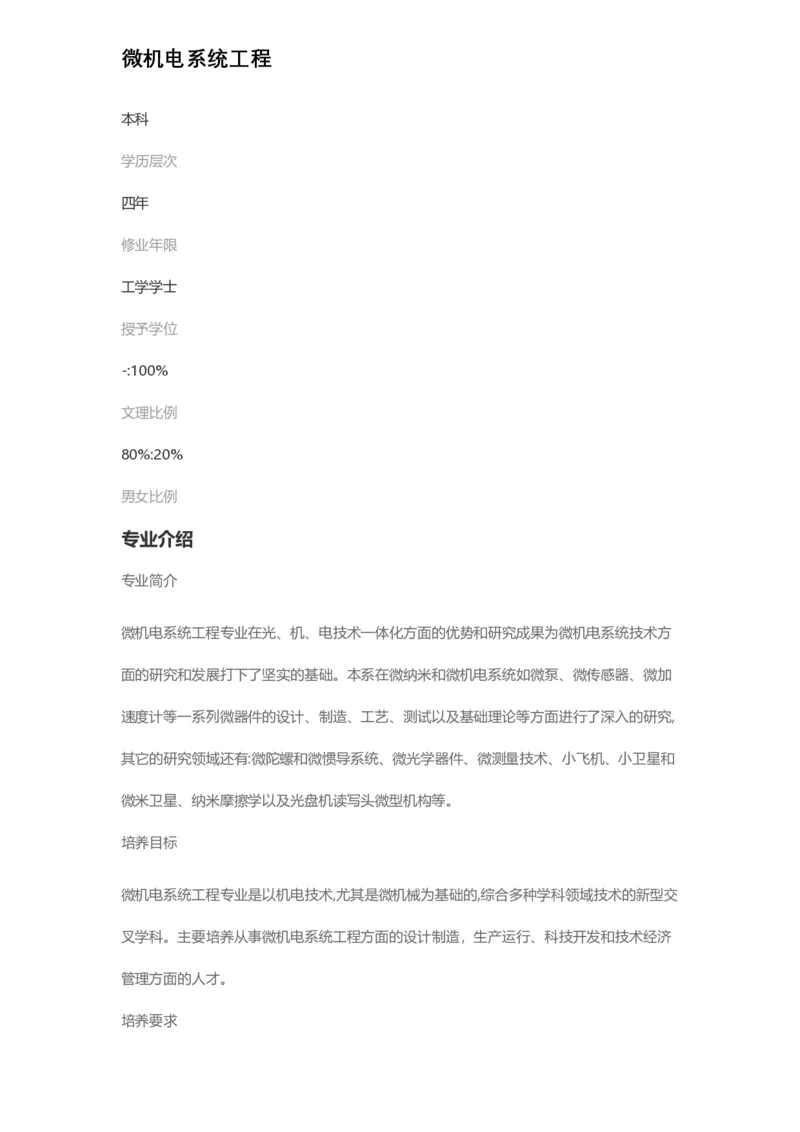 微机电系统工程

本科

学历层次

四年

修业年限

工学学士

授予学位

-:100%

文理比例

80%:20%

男女比例

专业介绍

专业简介

微机电系统工程专业在光、机、电技术一体化方面的优势和研究成果为微机电系统技术方面的研究和发展打下了坚实的基础。本系在微纳米和微机电系统如微泵、微传感器、微加速度计等一系列微器件的设计、制造、工艺、测试以及基础理论等方面进行了深入的研究,其它的研究领域还有:微陀螺和微惯导系统、微光学器件、微测量技术、小飞机、小卫星和微米卫星、纳米摩擦学以及光盘机读写头微型机构等。

培养目标

微机电系统工程专业是以机电技术,尤其是微机械为基础的,综合多种学科领域技术的新型交叉学科。主要培养从事微机电系统工程方面的设计制造，生产运行、科技开发和技术经济管理方面的人才。

培养要求